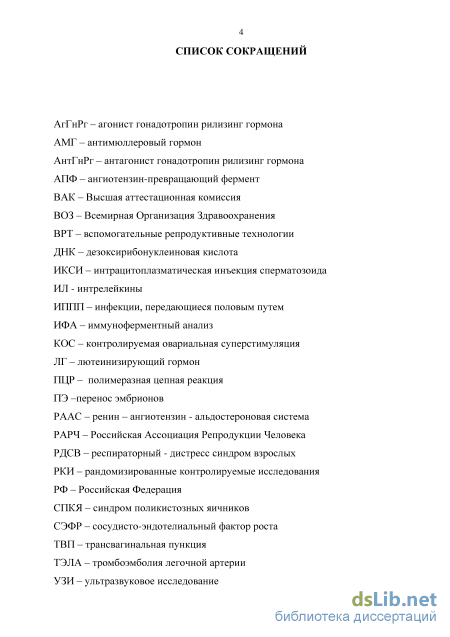 4

СПИСОК СОКРАЩЕНИЙ

АгГнРг – агонист гонадотропин рилизинг гормона

АМГ – антимюллеровый гормон

АнтГнРг – антагонист гонадотропин рилизинг гормона

АПФ – ангиотензин-превращающий фермент

ВАК – Высшая аттестационная комиссия

ВОЗ – Всемирная Организация Здравоохранения

ВРТ – вспомогательные репродуктивные технологии

ДНК – дезоксирибонуклеиновая кислота

ИКСИ – интрацитоплазматическая инъекция сперматозоида

ИЛ - интрелейкины

ИППП – инфекции, передающиеся половым путем

ИФА – иммуноферментный анализ

КОС – контролируемая овариальная суперстимуляция

ЛГ – лютеинизирующий гормон

ПЦР – полимеразная цепная реакция

ПЭ –перенос эмбрионов

РААС – ренин – ангиотензин - альдостероновая система

РАРЧ – Российская Ассоциация Репродукции Человека

РДСВ – респираторный - дистресс синдром взрослых

РКИ – рандомизированные контролируемые исследования

РФ – Российская Федерация

СПКЯ – синдром поликистозных яичников

СЭФР – сосудисто-эндотелиальный фактор роста

ТВП – трансвагинальная пункция

ТЭЛА – тромбоэмболия легочной артерии

УЗИ – ультразвуковое исследование

dsLib.net
библиотека диссертаций